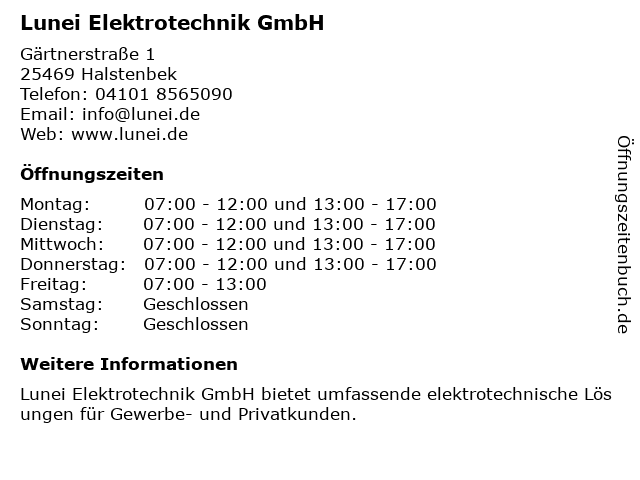 Lunei Elektrotechnik GmbH

Gärtnerstraße 1
25469 Halstenbek
Telefon: 04101 8565090
Email: info@lunei.de
Web: www.lunei.de

Öffnungszeiten

Montag: 07:00 - 12:00 und 13:00 - 17:00
Dienstag: 07:00 - 12:00 und 13:00 - 17:00
Mittwoch: 07:00 - 12:00 und 13:00 - 17:00
Donnerstag: 07:00 - 12:00 und 13:00 - 17:00
Freitag: 07:00 - 13:00
Samstag: Geschlossen
Sonntag: Geschlossen

Weitere Informationen

Lunei Elektrotechnik GmbH bietet umfassende elektrotechnische Lös ungen für Gewerbe- und Privatkunden.

Öffnungszeitenbuch.de